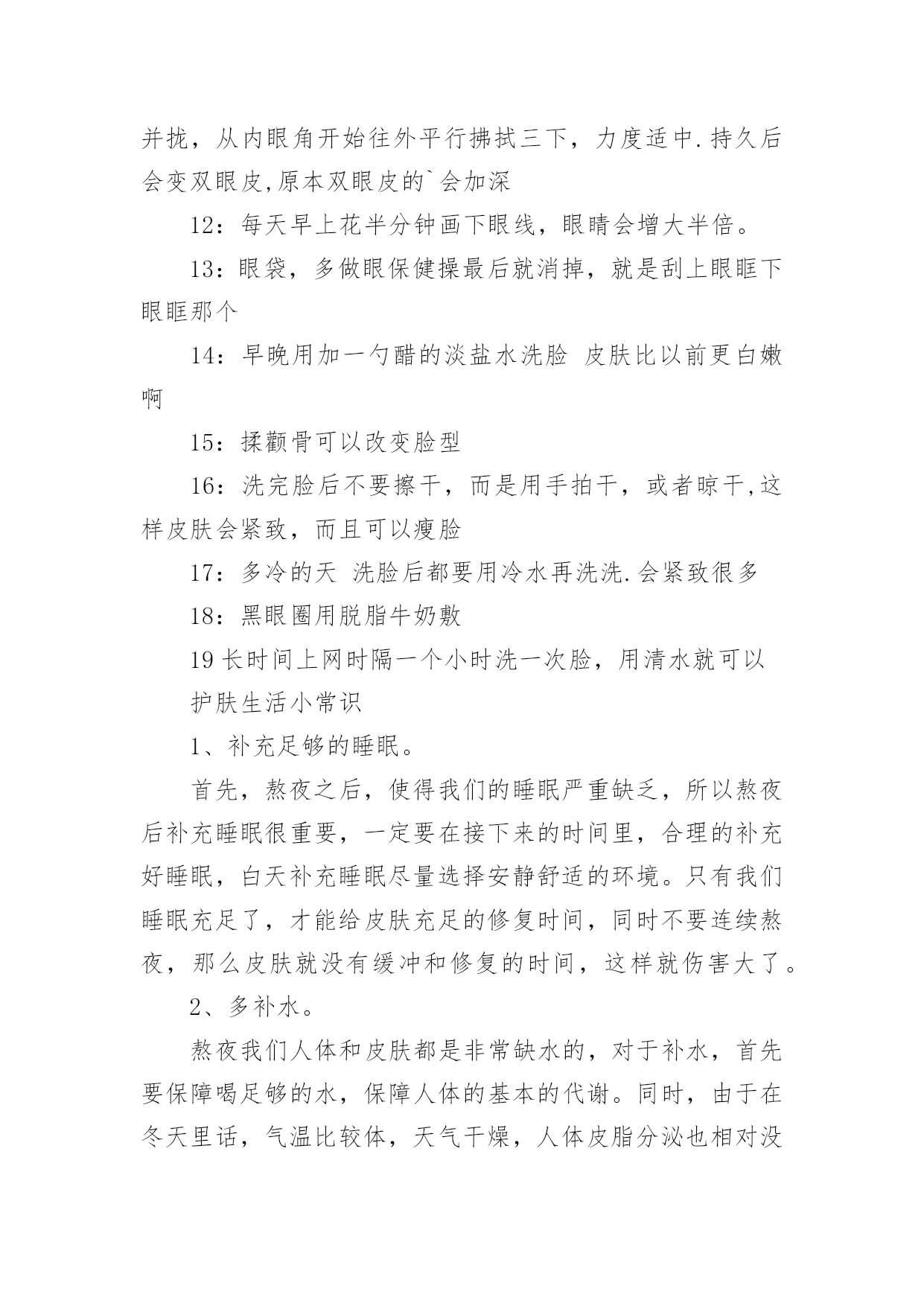 并拢，从内眼角开始往外平行拂拭三下，力度适中.持久后会变双眼皮,原本双眼皮的`会加深

12：每天早上花半分钟画下眼线，眼睛会增大半倍。

13：眼袋，多做眼保健操最后就消掉，就是刮上眼眶下眼眶那个

14：早晚用加一勺醋的淡盐水洗脸 皮肤比以前更白嫩啊

15：揉颧骨可以改变脸型

16：洗完脸后不要擦干，而是用手拍干，或者晾干,这样皮肤会紧致，而且可以瘦脸

17：多冷的天 洗脸后都要用冷水再洗洗.会紧致很多

18：黑眼圈用脱脂牛奶敷

19 长时间上网时隔一个小时洗一次脸，用清水就可以

护肤生活小常识

1、补充足够的睡眠。

首先，熬夜之后，使得我们的睡眠严重缺乏，所以熬夜后补充睡眠很重要，一定要在接下来的时间里，合理的补充好睡眠，白天补充睡眠尽量选择安静舒适的环境。只有我们睡眠充足了，才能给皮肤充足的修复时间，同时不要连续熬夜，那么皮肤就没有缓冲和修复的时间，这样就伤害大了。

2、多补水。

熬夜我们人体和皮肤都是非常缺水的，对于补水，首先要保障喝足够的水，保障人体的基本的代谢。同时，由于在冬天里话，气温比较体，天气干燥，人体皮脂分泌也相对没